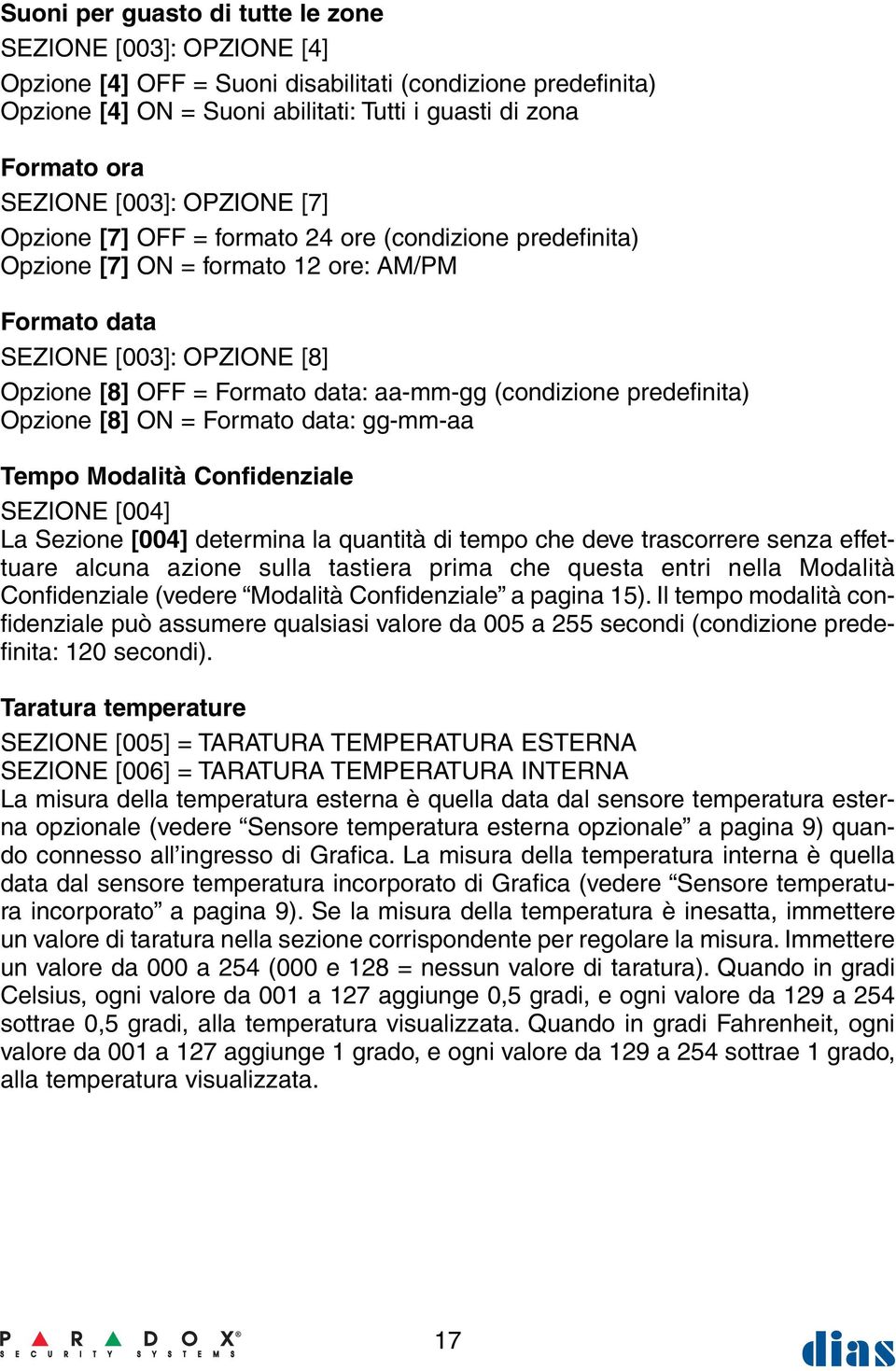 Suoni per guasto di tutte le zone
SEZIONE [003]: OPZIONE [4]
Opzione [4] OFF = Suoni disabilitati (condizione predefinita)
Opzione [4] ON = Suoni abilitati: Tutti i guasti di zona

Formato ora
SEZIONE [003]: OPZIONE [7]
Opzione [7] OFF = formato 24 ore (condizione predefinita)
Opzione [7] ON = formato 12 ore: AM/PM

Formato data
SEZIONE [003]: OPZIONE [8]
Opzione [8] OFF = Formato data: aa-mm-gg (condizione predefinita)
Opzione [8] ON = Formato data: gg-mm-aa

Tempo Modalità Confidenziale
SEZIONE [004]
La Sezione [004] determina la quantità di tempo che deve trascorrere senza effettuare alcuna azione sulla tastiera prima che questa entri nella Modalità Confidenziale (vedere “Modalità Confidenziale” a pagina 15). Il tempo modalità confidenziale può assumere qualsiasi valore da 005 a 255 secondi (condizione predefinita: 120 secondi).

Taratura temperature
SEZIONE [005] = TARATURA TEMPERATURA ESTERNA
SEZIONE [006] = TARATURA TEMPERATURA INTERNA
La misura della temperatura esterna è quella data dal sensore temperatura esterna opzionale (vedere “Sensore temperatura esterna opzionale” a pagina 9) quando connesso all’ingresso di Grafica. La misura della temperatura interna è quella data dal sensore temperatura incorporato di Grafica (vedere “Sensore temperatura incorporato” a pagina 9). Se la misura della temperatura è inesatta, immettere un valore di taratura nella sezione corrispondente per regolare la misura. Immettere un valore da 000 a 254 (000 e 128 = nessun valore di taratura). Quando in gradi Celsius, ogni valore da 001 a 127 aggiunge 0,5 gradi, e ogni valore da 129 a 254 sottrae 0,5 gradi, alla temperatura visualizzata. Quando in gradi Fahrenheit, ogni valore da 001 a 127 aggiunge 1 grado, e ogni valore da 129 a 254 sottrae 1 grado, alla temperatura visualizzata.

PARADOX® SECURITY SYSTEMS
17
dias